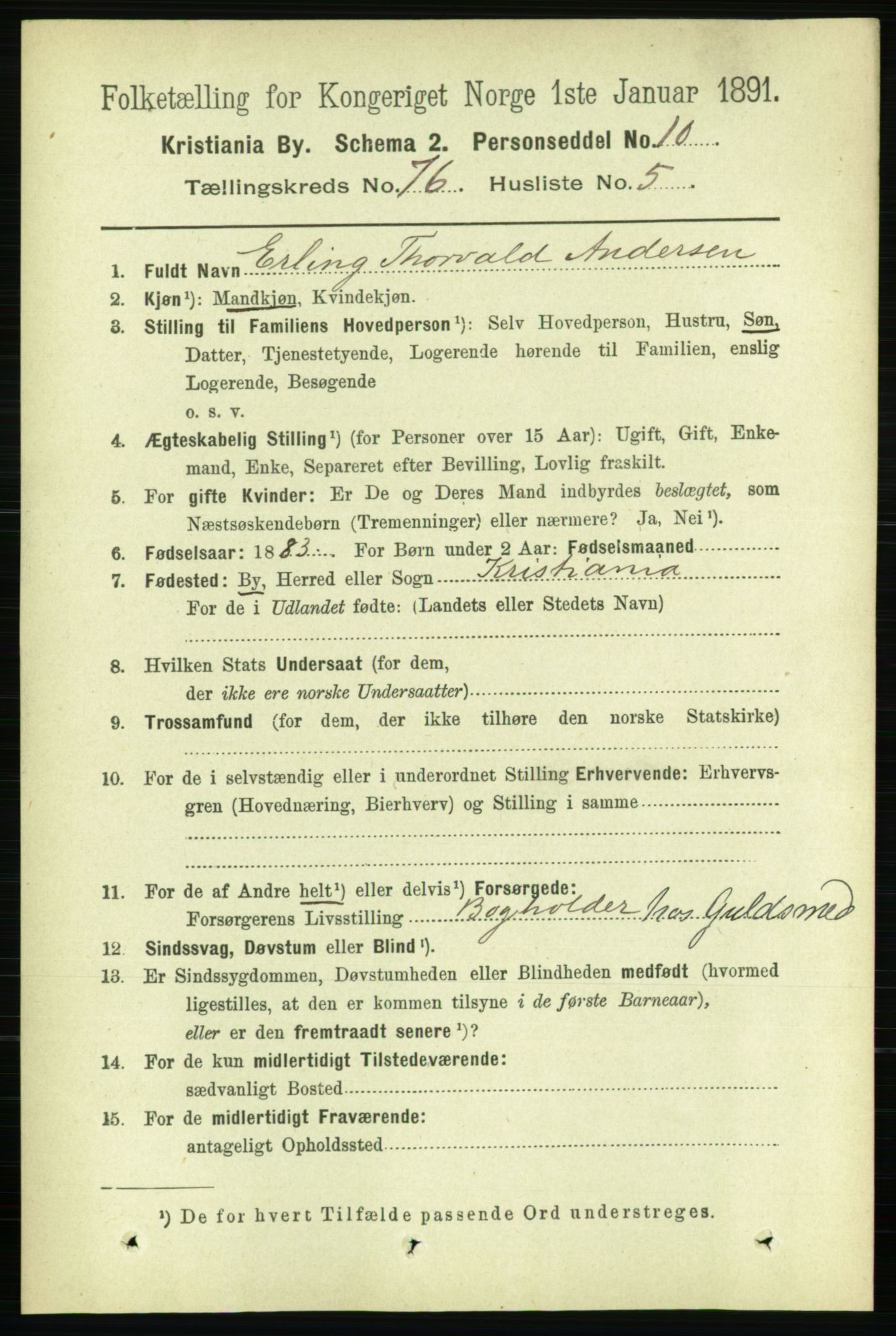 Folketælling for Kongeriget Norge 1ste Januar 1891.

Kristiania By. Schema 2. Personseddel No. 10

Tællingskreds No. 76 Husliste No. 5

1. Fuldt Navn Erling Thorvald Andersen

2. Kjøn¹): Mandkjøn, Kvindekjøn.

3. Stilling til Familiens Hovedperson¹): Selv Hovedperson, Hustru, Søn, Datter, Tjenestetyende, Logerende hørende til Familien, enslig Logerende, Besøgende o. s. v.

4. Ægteskabelig Stilling¹) (for Personer over 15 Aar): Ugift, Gift, Enkemand, Enke, Separeret efter Bevilling, Lovlig fraskilt.

5. For gifte Kvinder: Er De og Deres Mand indbyrdes beslægtet, som Næstsøskendebørn (Tremenninger) eller nærmere? Ja, Nei¹).

6. Fødselsaar: 1883 For Børn under 2 Aar: Fødselsmaaned

7. Fødested: By, Herred eller Sogn Kristiania

For de i Udlandet fødte: (Landets eller Stedets Navn)

8. Hvilken Stats Undersaat (for dem, der ikke ere norske Undersaatter)

9. Trossamfund (for dem, der ikke tilhøre den norske Statskirke)

10. For de i selvstændig eller i underordnet Stilling Erhvervende: Erhvervsgren (Hovednæring, Bierhverv) og Stilling i samme

11. For de af Andre helt¹) eller delvis¹) Forsørgede: Forsørgerens Livsstilling Bogholder hos Guldsmed

12. Sindssvag, Døvstum eller Blind¹).

13. Er Sindssygdommen, Døvstumheden eller Blindheden medfødt (hvormed ligestilles, at den er kommen tilsyne i de første Barneaar), eller er den fremtraadt senere¹)?

14. For de kun midlertidigt Tilstedeværende: sædvanligt Bosted

15. For de midlertidigt Fraværende: antageligt Opholdssted

¹) De for hvert Tilfælde passende Ord understreges.